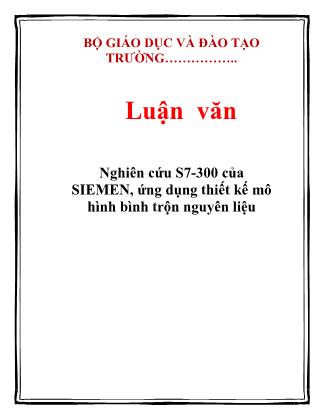 BỘ GIÁO DỤC VÀ ĐÀO TẠO
TRƯỜNG……………..

Luận văn

Nghiên cứu S7-300 của SIEMEN, ứng dụng thiết kế mô hình bình trộn nguyên liệu